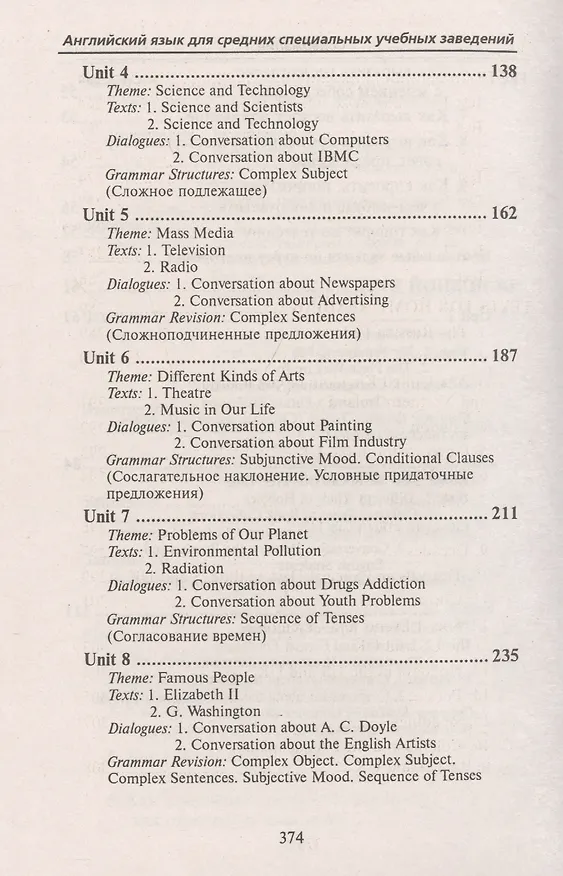 Английский язык для средних специальных учебных заведений

Unit 4 138
Theme: Science and Technology
Texts: 1. Science and Scientists
2. Science and Technology
Dialogues: 1. Conversation about Computers
2. Conversation about IBMC
Grammar Structures: Complex Subject
(Сложное подлежащее)

Unit 5 162
Theme: Mass Media
Texts: 1. Television
2. Radio
Dialogues: 1. Conversation about Newspapers
2. Conversation about Advertising
Grammar Revision: Complex Sentences
(Сложноподчиненные предложения)

Unit 6 187
Theme: Different Kinds of Arts
Texts: 1. Theatre
2. Music in Our Life
Dialogues: 1. Conversation about Painting
2. Conversation about Film Industry
Grammar Structures: Subjunctive Mood. Conditional Clauses
(Сослагательное наклонение. Условные придаточные предложения)

Unit 7 211
Theme: Problems of Our Planet
Texts: 1. Environmental Pollution
2. Radiation
Dialogues: 1. Conversation about Drugs Addiction
2. Conversation about Youth Problems
Grammar Structures: Sequence of Tenses
(Согласование времен)

Unit 8 235
Theme: Famous People
Texts: 1. Elizabeth II
2. G. Washington
Dialogues: 1. Conversation about A. C. Doyle
2. Conversation about the English Artists
Grammar Revision: Complex Object. Complex Subject. Complex Sentences. Subjective Mood. Sequence of Tenses

374